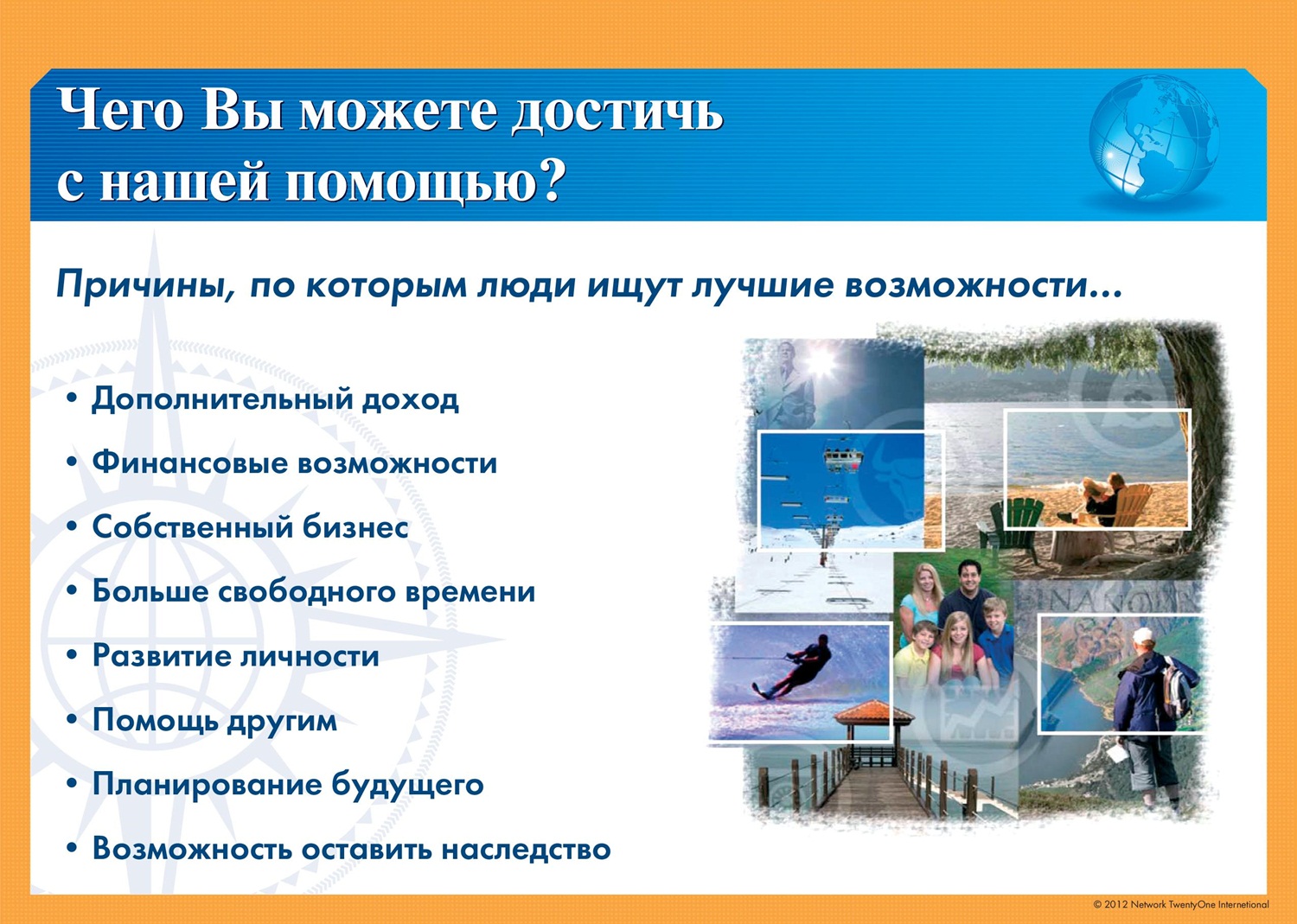 Чего Вы можете достичь с нашей помощью?

Причины, по которым люди ищут лучшие возможности...

• Дополнительный доход
• Финансовые возможности
• Собственный бизнес
• Больше свободного времени
• Развитие личности
• Помощь другим
• Планирование будущего
• Возможность оставить наследство

© 2012 Network TwentyOne Internetional